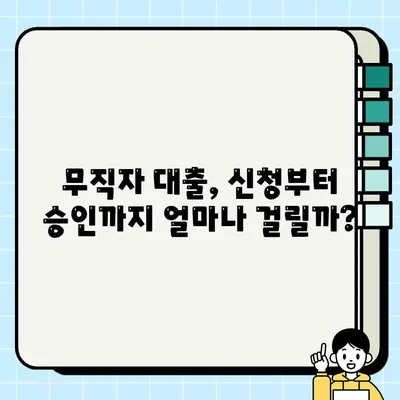 무직자 대출, 신청부터 승인까지 얼마나 걸릴까?